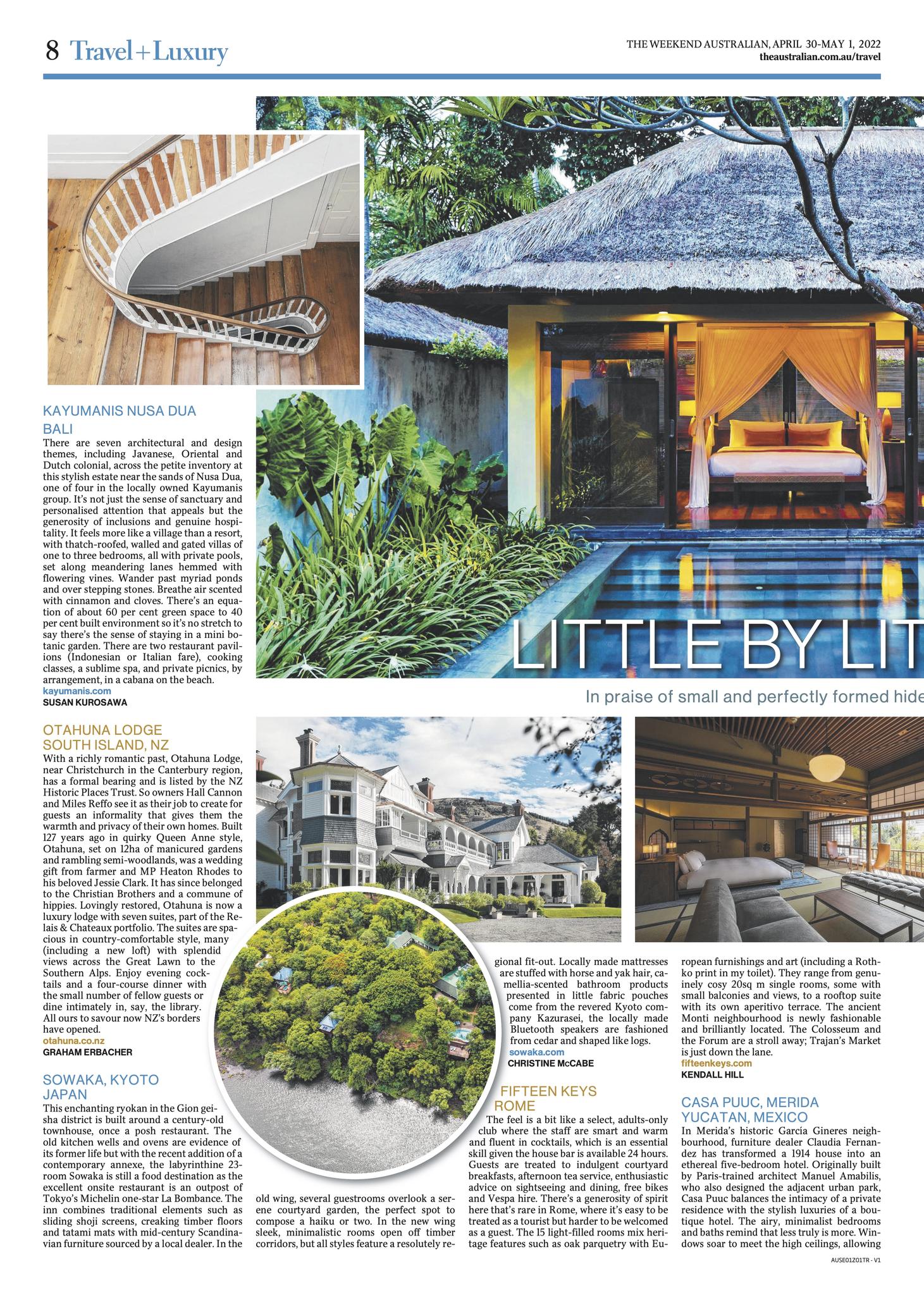 8 Travel+Luxury

THE WEEKEND AUSTRALIAN, APRIL 30-MAY 1, 2022
theaustralian.com.au/travel

LITTLE BY LIT

In praise of small and perfectly formed hide

KAYUMANIS NUSA DUA
BALI
There are seven architectural and design themes, including Javanese, Oriental and Dutch colonial, across the petite inventory at this stylish estate near the sands of Nusa Dua, one of four in the locally owned Kayumanis group. It's not just the sense of sanctuary and personalised attention that appeals but the generosity of inclusions and genuine hospitality. It feels more like a village than a resort, with thatch-roofed, walled and gated villas of one to three bedrooms, all with private pools, set along meandering lanes hemmed with flowering vines. Wander past myriad ponds and over stepping stones. Breathe air scented with cinnamon and cloves. There's an equation of about 60 per cent green space to 40 per cent built environment so it's no stretch to say there's the sense of staying in a mini botanic garden. There are two restaurant pavilions (Indonesian or Italian fare), cooking classes, a sublime spa, and private picnics, by arrangement, in a cabana on the beach.
kayumanis.com
SUSAN KUROSAWA

OTAHUNA LODGE
SOUTH ISLAND, NZ
With a richly romantic past, Otahuna Lodge, near Christchurch in the Canterbury region, has a formal bearing and is listed by the NZ Historic Places Trust. So owners Hall Cannon and Miles Reffo see it as their job to create for guests an informality that gives them the warmth and privacy of their own homes. Built 127 years ago in quirky Queen Anne style, Otahuna, set on 12ha of manicured gardens and rambling semi-woodlands, was a wedding gift from farmer and MP Heaton Rhodes to his beloved Jessie Clark. It has since belonged to the Christian Brothers and a commune of hippies. Lovingly restored, Otahuna is now a luxury lodge with seven suites, part of the Relais & Chateaux portfolio. The suites are spacious in country-comfortable style, many (including a new loft) with splendid views across the Great Lawn to the Southern Alps. Enjoy evening cocktails and a four-course dinner with the small number of fellow guests or dine intimately in, say, the library. All ours to savour now NZ's borders have opened.
otahuna.co.nz
GRAHAM ERBACHER

SOWAKA, KYOTO
JAPAN
This enchanting ryokan in the Gion geisha district is built around a century-old townhouse, once a posh restaurant. The old kitchen wells and ovens are evidence of its former life but with the recent addition of a contemporary annexe, the labyrinthine 23-room Sowaka is still a food destination as the excellent onsite restaurant is an outpost of Tokyo's Michelin one-star La Bombance. The inn combines traditional elements such as sliding shoji screens, creaking timber floors and tatami mats with mid-century Scandinavian furniture sourced by a local dealer. In the old wing, several guestrooms overlook a serene courtyard garden, the perfect spot to compose a haiku or two. In the new wing sleek, minimalistic rooms open off timber corridors, but all styles feature a resolutely regional fit-out. Locally made mattresses are stuffed with horse and yak hair, camellia-scented bathroom products presented in little fabric pouches come from the revered Kyoto company Kazurasei, the locally made Bluetooth speakers are fashioned from cedar and shaped like logs.
sowaka.com
CHRISTINE McCABE

FIFTEEN KEYS
ROME
The feel is a bit like a select, adults-only club where the staff are smart and warm and fluent in cocktails, which is an essential skill given the house bar is available 24 hours. Guests are treated to indulgent courtyard breakfasts, afternoon tea service, enthusiastic advice on sightseeing and dining, free bikes and Vespa hire. There's a generosity of spirit here that's rare in Rome, where it's easy to be treated as a tourist but harder to be welcomed as a guest. The 15 light-filled rooms mix heritage features such as oak parquetry with European furnishings and art (including a Rothko print in my toilet). They range from genuinely cosy 20sq m single rooms, some with small balconies and views, to a rooftop suite with its own aperitivo terrace. The ancient Monti neighbourhood is newly fashionable and brilliantly located. The Colosseum and the Forum are a stroll away; Trajan's Market is just down the lane.
fifteenkeys.com
KENDALL HILL

CASA PUUC, MERIDA
YUCATAN, MEXICO
In Merida's historic García Gineres neighbourhood, furniture dealer Claudia Fernandez has transformed a 1914 house into an ethereal five-bedroom hotel. Originally built by Paris-trained architect Manuel Amabilis, who also designed the adjacent urban park, Casa Puuc balances the intimacy of a private residence with the stylish luxuries of a boutique hotel. The airy, minimalist bedrooms and baths remind that less truly is more. Windows soar to meet the high ceilings, allowing

AUSE01Z01TR - V1